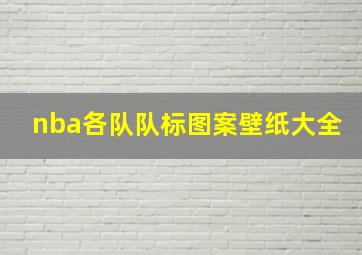 nba各队队标图案壁纸大全